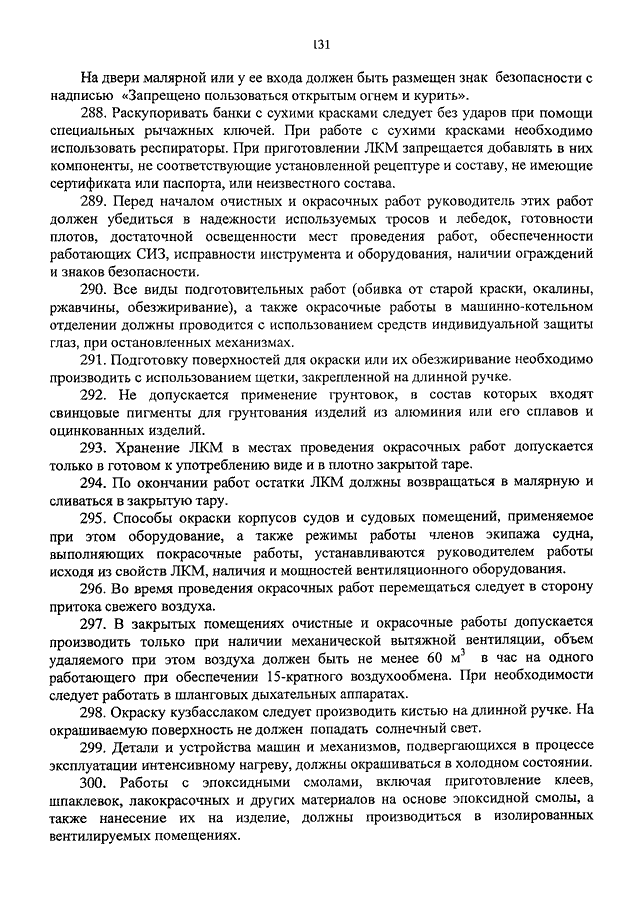 131

На двери малярной или у ее входа должен быть размещен знак безопасности с надписью «Запрещено пользоваться открытым огнем и курить».

288. Раскупоривать банки с сухими красками следует без ударов при помощи специальных рычажных ключей. При работе с сухими красками необходимо использовать респираторы. При приготовлении ЛКМ запрещается добавлять в них компоненты, не соответствующие установленной рецептуре и составу, не имеющие сертификата или паспорта, или неизвестного состава.

289. Перед началом очистных и окрасочных работ руководитель этих работ должен убедиться в надежности используемых тросов и лебедок, готовности плотов, достаточной освещенности мест проведения работ, обеспеченности работающих СИЗ, исправности инструмента и оборудования, наличии ограждений и знаков безопасности.

290. Все виды подготовительных работ (обивка от старой краски, окалины, ржавчины, обезжиривание), а также окрасочные работы в машинно-котельном отделении должны проводится с использованием средств индивидуальной защиты глаз, при остановленных механизмах.

291. Подготовку поверхностей для окраски или их обезжиривание необходимо производить с использованием щетки, закрепленной на длинной ручке.

292. Не допускается применение грунтовок, в состав которых входят свинцовые пигменты для грунтования изделий из алюминия или его сплавов и оцинкованных изделий.

293. Хранение ЛКМ в местах проведения окрасочных работ допускается только в готовом к употреблению виде и в плотно закрытой таре.

294. По окончании работ остатки ЛКМ должны возвращаться в малярную и сливаться в закрытую тару.

295. Способы окраски корпусов судов и судовых помещений, применяемое при этом оборудование, а также режимы работы членов экипажа судна, выполняющих покрасочные работы, устанавливаются руководителем работы исходя из свойств ЛКМ, наличия и мощностей вентиляционного оборудования.

296. Во время проведения окрасочных работ перемещаться следует в сторону притока свежего воздуха.

297. В закрытых помещениях очистные и окрасочные работы допускается производить только при наличии механической вытяжной вентиляции, объем удаляемого при этом воздуха должен быть не менее 60 $м^3$ в час на одного работающего при обеспечении 15-кратного воздухообмена. При необходимости следует работать в шланговых дыхательных аппаратах.

298. Окраску кузбасслаком следует производить кистью на длинной ручке. На окрашиваемую поверхность не должен попадать солнечный свет.

299. Детали и устройства машин и механизмов, подвергающихся в процессе эксплуатации интенсивному нагреву, должны окрашиваться в холодном состоянии.

300. Работы с эпоксидными смолами, включая приготовление клеев, шпаклевок, лакокрасочных и других материалов на основе эпоксидной смолы, а также нанесение их на изделие, должны производиться в изолированных вентилируемых помещениях.